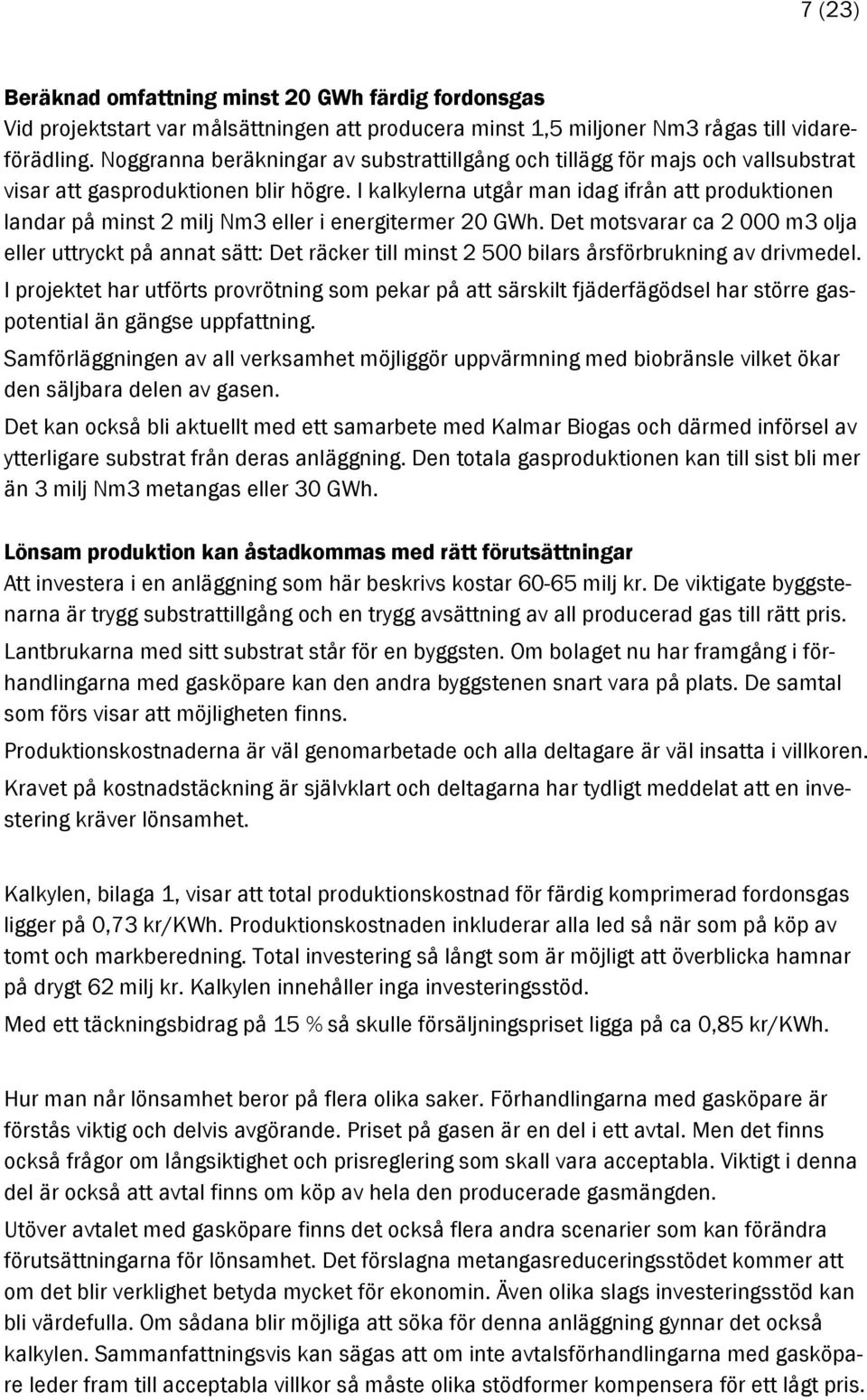 7 (23)

Beräknad omfattning minst 20 GWh färdig fordonsgas
Vid projektstart var målsättningen att producera minst 1,5 miljoner Nm3 rågas till vidareförädling. Noggranna beräkningar av substrattillgång och tillägg för majs och vallsubstrat visar att gasproduktionen blir högre. I kalkylerna utgår man idag ifrån att produktionen landar på minst 2 milj Nm3 eller i energitermer 20 GWh. Det motsvarar ca 2 000 m3 olja eller uttryckt på annat sätt: Det räcker till minst 2 500 bilars årsförbrukning av drivmedel.

I projektet har utförts provrötning som pekar på att särskilt fjäderfägödsel har större gaspotential än gängse uppfattning.

Samförläggningen av all verksamhet möjliggör uppvärmning med biobränsle vilket ökar den säljbara delen av gasen.

Det kan också bli aktuellt med ett samarbete med Kalmar Biogas och därmed införsel av ytterligare substrat från deras anläggning. Den totala gasproduktionen kan till sist bli mer än 3 milj Nm3 metangas eller 30 GWh.

Lönsam produktion kan åstadkommas med rätt förutsättningar
Att investera i en anläggning som här beskrivs kostar 60-65 milj kr. De viktigate byggstenarna är trygg substrattillgång och en trygg avsättning av all producerad gas till rätt pris.

Lantbrukarna med sitt substrat står för en byggsten. Om bolaget nu har framgång i förhandlingarna med gasköpare kan den andra byggstenen snart vara på plats. De samtal som förs visar att möjligheten finns.

Produktionskostnaderna är väl genomarbetade och alla deltagare är väl insatta i villkoren.

Kravet på kostnadstäckning är självklart och deltagarna har tydligt meddelat att en investering kräver lönsamhet.

Kalkylen, bilaga 1, visar att total produktionskostnad för färdig komprimerad fordonsgas ligger på 0,73 kr/KWh. Produktionskostnaden inkluderar alla led så när som på köp av tomt och markberedning. Total investering så långt som är möjligt att överblicka hamnar på drygt 62 milj kr. Kalkylen innehåller inga investeringsstöd.

Med ett täckningsbidrag på 15 % så skulle försäljningspriset ligga på ca 0,85 kr/KWh.

Hur man når lönsamhet beror på flera olika saker. Förhandlingarna med gasköpare är förstås viktig och delvis avgörande. Priset på gasen är en del i ett avtal. Men det finns också frågor om långsiktighet och prisreglering som skall vara acceptabla. Viktigt i denna del är också att avtal finns om köp av hela den producerade gasmängden.

Utöver avtalet med gasköpare finns det också flera andra scenarier som kan förändra förutsättningarna för lönsamhet. Det förslagna metangasreduceringsstödet kommer att om det blir verklighet betyda mycket för ekonomin. Även olika slags investeringsstöd kan bli värdefulla. Om sådana blir möjliga att söka för denna anläggning gynnar det också kalkylen. Sammanfattningsvis kan sägas att om inte avtalsförhandlingarna med gasköpare leder fram till acceptabla villkor så måste olika stödformer kompensera för ett lågt pris.